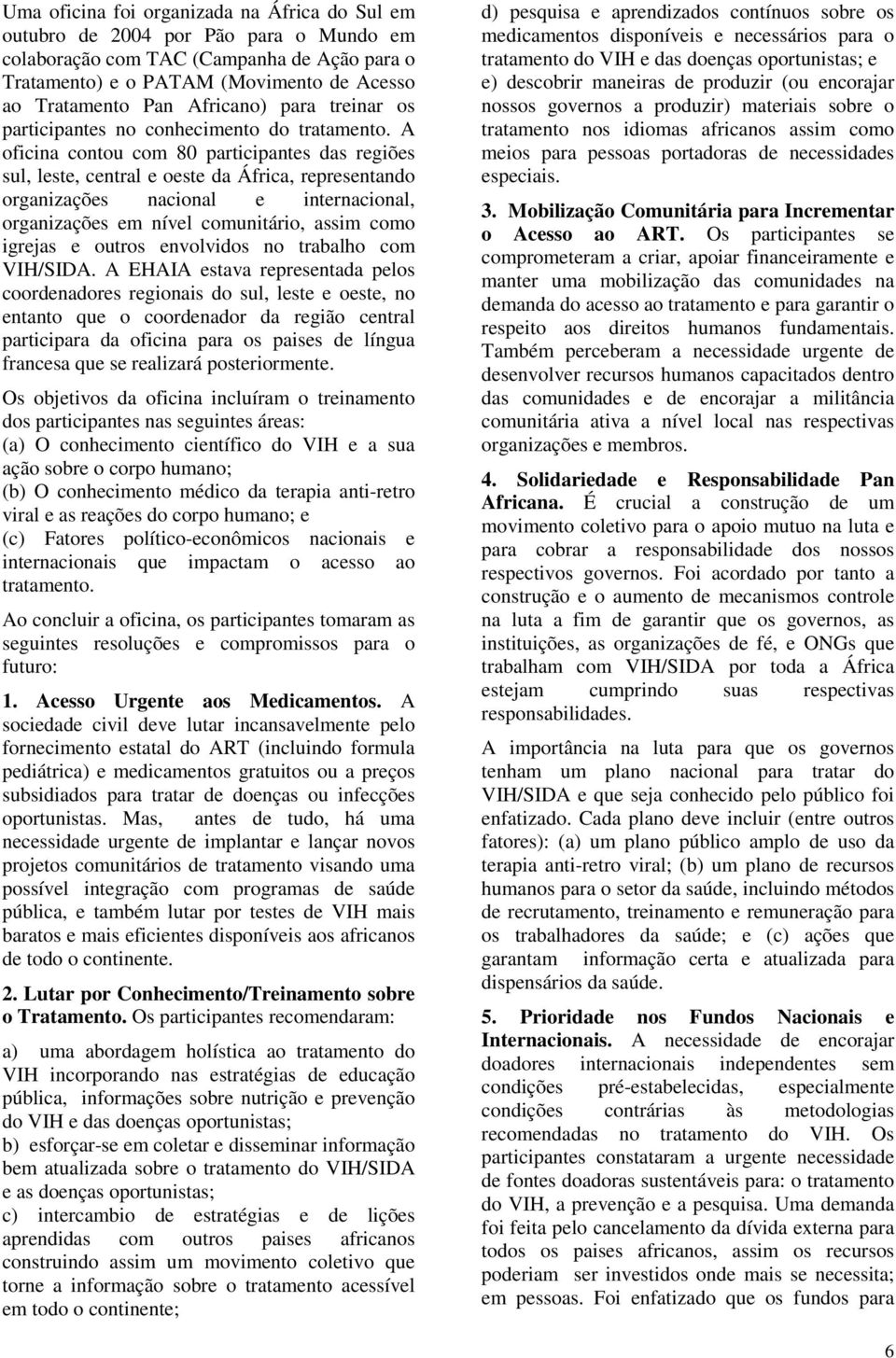 Uma oficina foi organizada na África do Sul em outubro de 2004 por Pão para o Mundo em colaboração com TAC (Campanha de Ação para o Tratamento) e o PATAM (Movimento de Acesso ao Tratamento Pan Africano) para treinar os participantes no conhecimento do tratamento. A oficina contou com 80 participantes das regiões sul, leste, central e oeste da África, representando organizações nacional e internacional, organizações em nível comunitário, assim como igrejas e outros envolvidos no trabalho com VIH/SIDA. A EHAIA estava representada pelos coordenadores regionais do sul, leste e oeste, no entanto que o coordenador da região central participara da oficina para os paises de língua francesa que se realizará posteriormente.

Os objetivos da oficina incluíram o treinamento dos participantes nas seguintes áreas:
(a) O conhecimento científico do VIH e a sua ação sobre o corpo humano;
(b) O conhecimento médico da terapia anti-retro viral e as reações do corpo humano; e
(c) Fatores político-econômicos nacionais e internacionais que impactam o acesso ao tratamento.

Ao concluir a oficina, os participantes tomaram as seguintes resoluções e compromissos para o futuro:

1. Acesso Urgente aos Medicamentos. A sociedade civil deve lutar incansavelmente pelo fornecimento estatal do ART (incluindo formula pediátrica) e medicamentos gratuitos ou a preços subsidiados para tratar de doenças ou infecções oportunistas. Mas, antes de tudo, há uma necessidade urgente de implantar e lançar novos projetos comunitários de tratamento visando uma possível integração com programas de saúde pública, e também lutar por testes de VIH mais baratos e mais eficientes disponíveis aos africanos de todo o continente.

2. Lutar por Conhecimento/Treinamento sobre o Tratamento. Os participantes recomendaram:

a) uma abordagem holística ao tratamento do VIH incorporando nas estratégias de educação pública, informações sobre nutrição e prevenção do VIH e das doenças oportunistas;
b) esforçar-se em coletar e disseminar informação bem atualizada sobre o tratamento do VIH/SIDA e as doenças oportunistas;
c) intercambio de estratégias e de lições aprendidas com outros paises africanos construindo assim um movimento coletivo que torne a informação sobre o tratamento acessível em todo o continente;
d) pesquisa e aprendizados contínuos sobre os medicamentos disponíveis e necessários para o tratamento do VIH e das doenças oportunistas; e
e) descobrir maneiras de produzir (ou encorajar nossos governos a produzir) materiais sobre o tratamento nos idiomas africanos assim como meios para pessoas portadoras de necessidades especiais.

3. Mobilização Comunitária para Incrementar o Acesso ao ART. Os participantes se comprometeram a criar, apoiar financeiramente e manter uma mobilização das comunidades na demanda do acesso ao tratamento e para garantir o respeito aos direitos humanos fundamentais. Também perceberam a necessidade urgente de desenvolver recursos humanos capacitados dentro das comunidades e de encorajar a militância comunitária ativa a nível local nas respectivas organizações e membros.

4. Solidariedade e Responsabilidade Pan Africana. É crucial a construção de um movimento coletivo para o apoio mutuo na luta e para cobrar a responsabilidade dos nossos respectivos governos. Foi acordado por tanto a construção e o aumento de mecanismos controle na luta a fim de garantir que os governos, as instituições, as organizações de fé, e ONGs que trabalham com VIH/SIDA por toda a África estejam cumprindo suas respectivas responsabilidades.

A importância na luta para que os governos tenham um plano nacional para tratar do VIH/SIDA e que seja conhecido pelo público foi enfatizado. Cada plano deve incluir (entre outros fatores): (a) um plano público amplo de uso da terapia anti-retro viral; (b) um plano de recursos humanos para o setor da saúde, incluindo métodos de recrutamento, treinamento e remuneração para os trabalhadores da saúde; e (c) ações que garantam informação certa e atualizada para dispensários da saúde.

5. Prioridade nos Fundos Nacionais e Internacionais. A necessidade de encorajar doadores internacionais independentes sem condições pré-estabelecidas, especialmente condições contrárias às metodologias recomendadas no tratamento do VIH. Os participantes constataram a urgente necessidade de fontes doadoras sustentáveis para: o tratamento do VIH, a prevenção e a pesquisa. Uma demanda foi feita pelo cancelamento da dívida externa para todos os paises africanos, assim os recursos poderiam ser investidos onde mais se necessita; em pessoas. Foi enfatizado que os fundos para

6